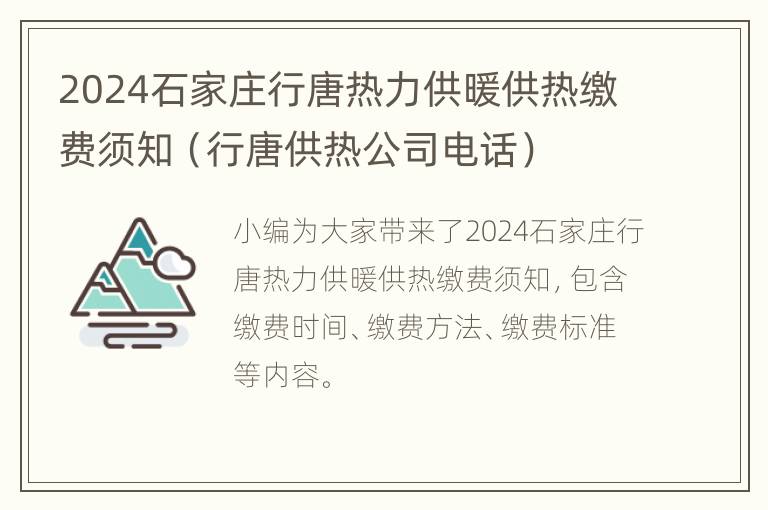 2024石家庄行唐热力供暖供热缴费须知（行唐供热公司电话）

小编为大家带来了2024石家庄行唐热力供暖供热缴费须知，包含缴费时间、缴费方法、缴费标准等内容。